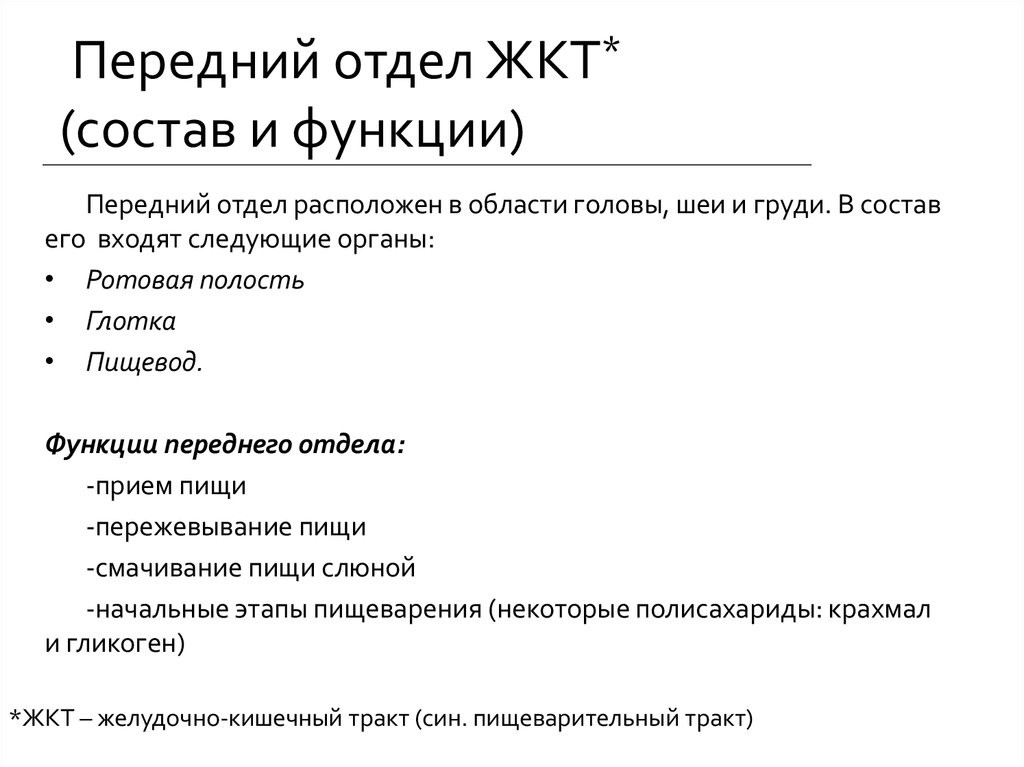 Передний отдел ЖКТ*
(состав и функции)

Передний отдел расположен в области головы, шеи и груди. В состав его входят следующие органы:

• Ротовая полость
• Глотка
• Пищевод.

Функции переднего отдела:
-прием пищи
-пережевывание пищи
-смачивание пищи слюной
-начальные этапы пищеварения (некоторые полисахариды: крахмал и гликоген)

*ЖКТ – желудочно-кишечный тракт (син. пищеварительный тракт)